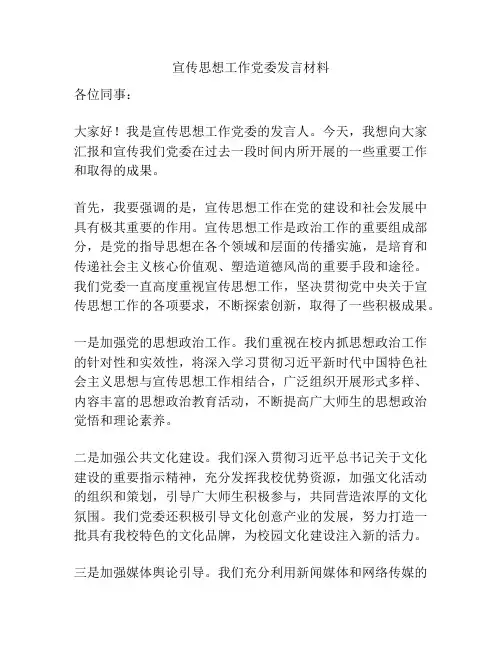 宣传思想工作党委发言材料

各位同事：

大家好！我是宣传思想工作党委的发言人。今天，我想向大家汇报和宣传我们党委在过去一段时间内所开展的一些重要工作和取得的成果。

首先，我要强调的是，宣传思想工作在党的建设和社会发展中具有极其重要的作用。宣传思想工作是政治工作的重要组成部分，是党的指导思想在各个领域和层面的传播实施，是培育和传递社会主义核心价值观、塑造道德风尚的重要手段和途径。我们党委一直高度重视宣传思想工作，坚决贯彻党中央关于宣传思想工作的各项要求，不断探索创新，取得了一些积极成果。

一是加强党的思想政治工作。我们重视在校内抓思想政治工作的针对性和实效性，将深入学习贯彻习近平新时代中国特色社会主义思想与宣传思想工作相结合，广泛组织开展形式多样、内容丰富的思想政治教育活动，不断提高广大师生的思想政治觉悟和理论素养。

二是加强公共文化建设。我们深入贯彻习近平总书记关于文化建设的重要指示精神，充分发挥我校优势资源，加强文化活动的组织和策划，引导广大师生积极参与，共同营造浓厚的文化氛围。我们党委还积极引导文化创意产业的发展，努力打造一批具有我校特色的文化品牌，为校园文化建设注入新的活力。

三是加强媒体舆论引导。我们充分利用新闻媒体和网络传媒的